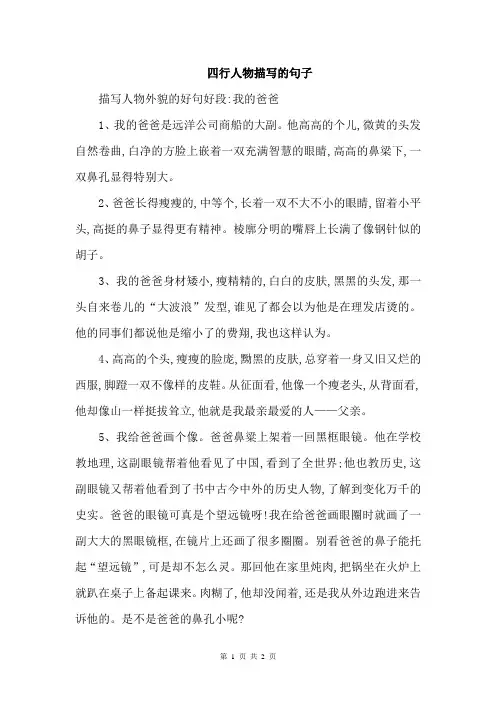 四行人物描写的句子

描写人物外貌的好句好段:我的爸爸

1、我的爸爸是远洋公司商船的大副。他高高的个儿,微黄的头发自然卷曲,白净的方脸上嵌着一双充满智慧的眼睛,高高的鼻梁下,一双鼻孔显得特别大。

2、爸爸长得瘦瘦的,中等个,长着一双不大不小的眼睛,留着小平头,高挺的鼻子显得更有精神。棱廓分明的嘴唇上长满了像钢针似的胡子。

3、我的爸爸身材矮小,瘦精精的,白白的皮肤,黑黑的头发,那一头自来卷儿的“大波浪”发型,谁见了都会以为他是在理发店烫的。他的同事们都说他是缩小了的费翔,我也这样认为。

4、高高的个头,瘦瘦的脸庞,黝黑的皮肤,总穿着一身又旧又烂的西服,脚蹬一双不像样的皮鞋。从征面看,他像一个瘦老头,从背面看,他却像山一样挺拔耸立,他就是我最亲最爱的人——父亲。

5、我给爸爸画个像。爸爸鼻梁上架着一回黑框眼镜。他在学校教地理,这副眼镜帮着他看见了中国,看到了全世界;他也教历史,这副眼镜又帮着他看到了书中古今中外的历史人物,了解到变化万千的史实。爸爸的眼镜可真是个望远镜呀!我在给爸爸画眼圈时就画了一副大大的黑眼镜框,在镜片上还画了很多圈圈。别看爸爸的鼻子能托起“望远镜”,可是却不怎么灵。那回他在家里炖肉,把锅坐在火炉上就趴在桌子上备起课来。肉糊了,他却没闻着,还是我从外边跑进来告诉他的。是不是爸爸的鼻孔小呢?

第 1 页 共 2 页